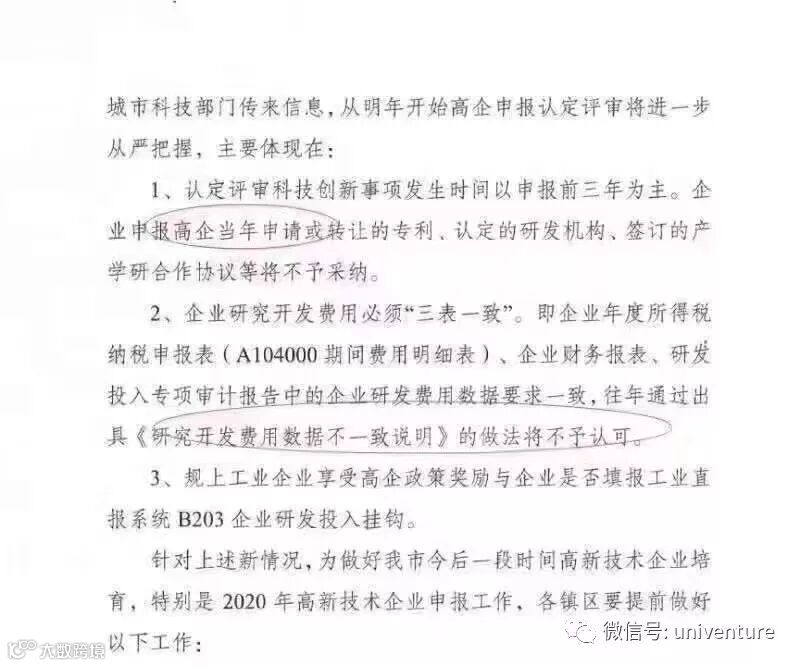 城市科技部门传来信息，从明年开始高企申报认定评审将进一步从严把握，主要体现在：

1、认定评审科技创新事项发生时间以申报前三年为主。企业申报高企当年申请或转让的专利、认定的研发机构、签订的产学研合作协议等将不予采纳。

2、企业研究开发费用必须“三表一致”。即企业年度所得税纳税申报表（A104000 期间费用明细表）、企业财务报表、研发投入专项审计报告中的企业研发费用数据要求一致，往年通过出具《研究开发费用数据不一致说明》的做法将不予认可。

3、规上工业企业享受高企政策奖励与企业是否填报工业直报系统 B203 企业研发投入挂钩。

针对上述新情况，为做好我市今后一段时间高新技术企业培育，特别是 2020 年高新技术企业申报工作，各镇区要提前做好以下工作：

大数跨境

微信号: univenture